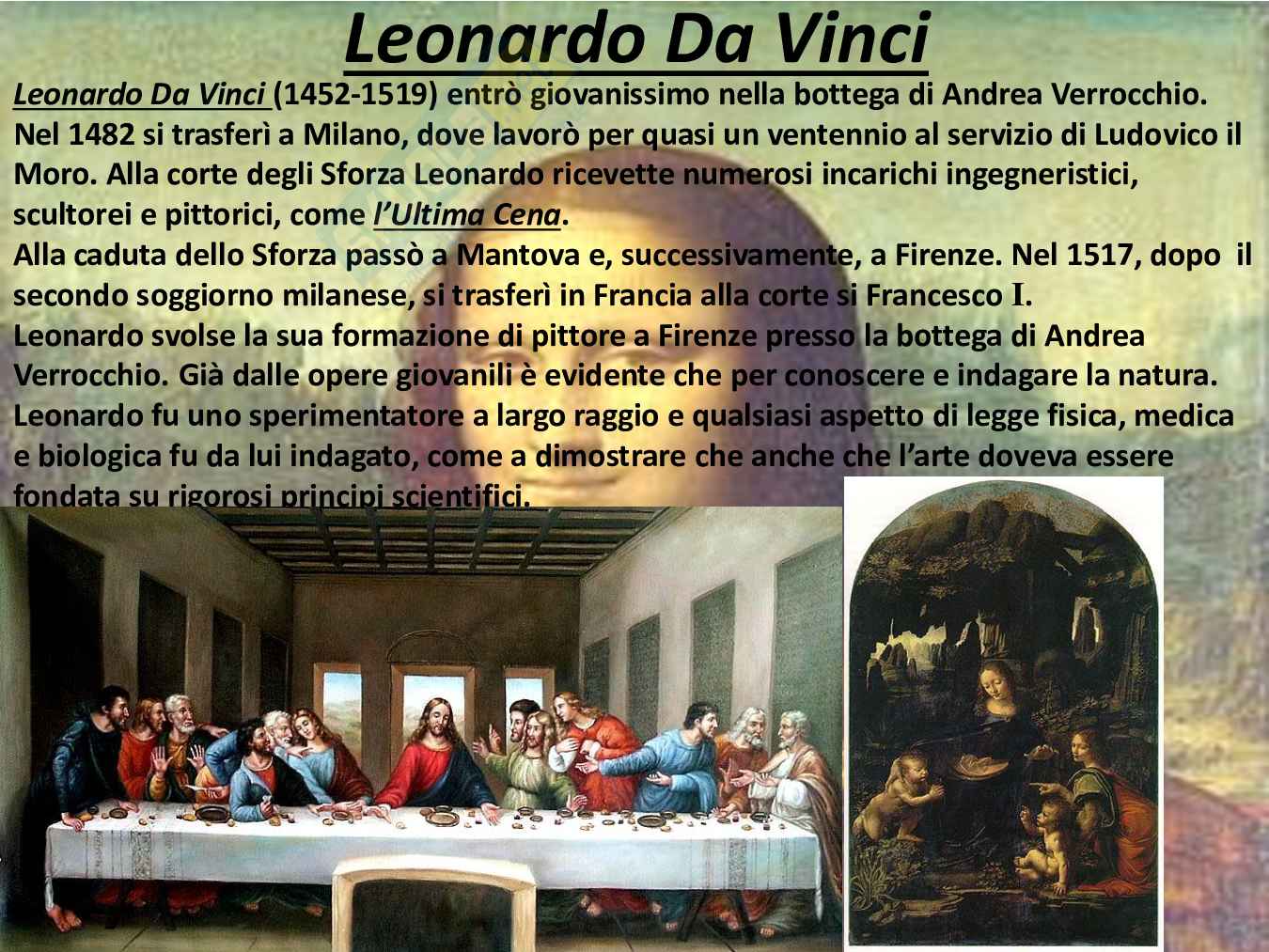 Leonardo Da Vinci

Leonardo Da Vinci (1452-1519) entrò giovanissimo nella bottega di Andrea Verrocchio. Nel 1482 si trasferì a Milano, dove lavorò per quasi un ventennio al servizio di Ludovico il Moro. Alla corte degli Sforza Leonardo ricevette numerosi incarichi ingegneristici, scultorei e pittorici, come l'Ultima Cena.
Alla caduta dello Sforza passò a Mantova e, successivamente, a Firenze. Nel 1517, dopo il secondo soggiorno milanese, si trasferì in Francia alla corte si Francesco I.
Leonardo svolse la sua formazione di pittore a Firenze presso la bottega di Andrea Verrocchio. Già dalle opere giovanili è evidente che per conoscere e indagare la natura. Leonardo fu uno sperimentatore a largo raggio e qualsiasi aspetto di legge fisica, medica e biologica fu da lui indagato, come a dimostrare che anche che l'arte doveva essere fondata su rigorosi principi scientifici.